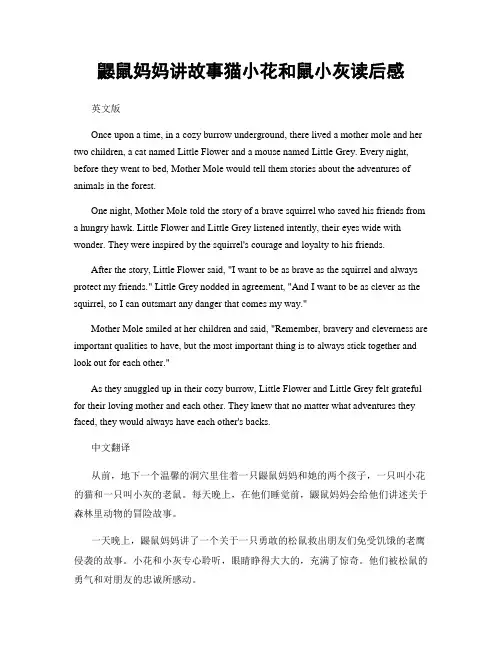 鼹鼠妈妈讲故事猫小花和鼠小灰读后感

英文版

Once upon a time, in a cozy burrow underground, there lived a mother mole and her two children, a cat named Little Flower and a mouse named Little Grey. Every night, before they went to bed, Mother Mole would tell them stories about the adventures of animals in the forest.

One night, Mother Mole told the story of a brave squirrel who saved his friends from a hungry hawk. Little Flower and Little Grey listened intently, their eyes wide with wonder. They were inspired by the squirrel's courage and loyalty to his friends.

After the story, Little Flower said, "I want to be as brave as the squirrel and always protect my friends." Little Grey nodded in agreement, "And I want to be as clever as the squirrel, so I can outsmart any danger that comes my way."

Mother Mole smiled at her children and said, "Remember, bravery and cleverness are important qualities to have, but the most important thing is to always stick together and look out for each other."

As they snuggled up in their cozy burrow, Little Flower and Little Grey felt grateful for their loving mother and each other. They knew that no matter what adventures they faced, they would always have each other's backs.

中文翻译

从前，地下一个温馨的洞穴里住着一只鼹鼠妈妈和她的两个孩子，一只叫小花的猫和一只叫小灰的老鼠。每天晚上，在他们睡觉前，鼹鼠妈妈会给他们讲述关于森林里动物的冒险故事。

一天晚上，鼹鼠妈妈讲了一个关于一只勇敢的松鼠救出朋友们免受饥饿的老鹰侵袭的故事。小花和小灰专心聆听，眼睛睁得大大的，充满了惊奇。他们被松鼠的勇气和对朋友的忠诚所感动。